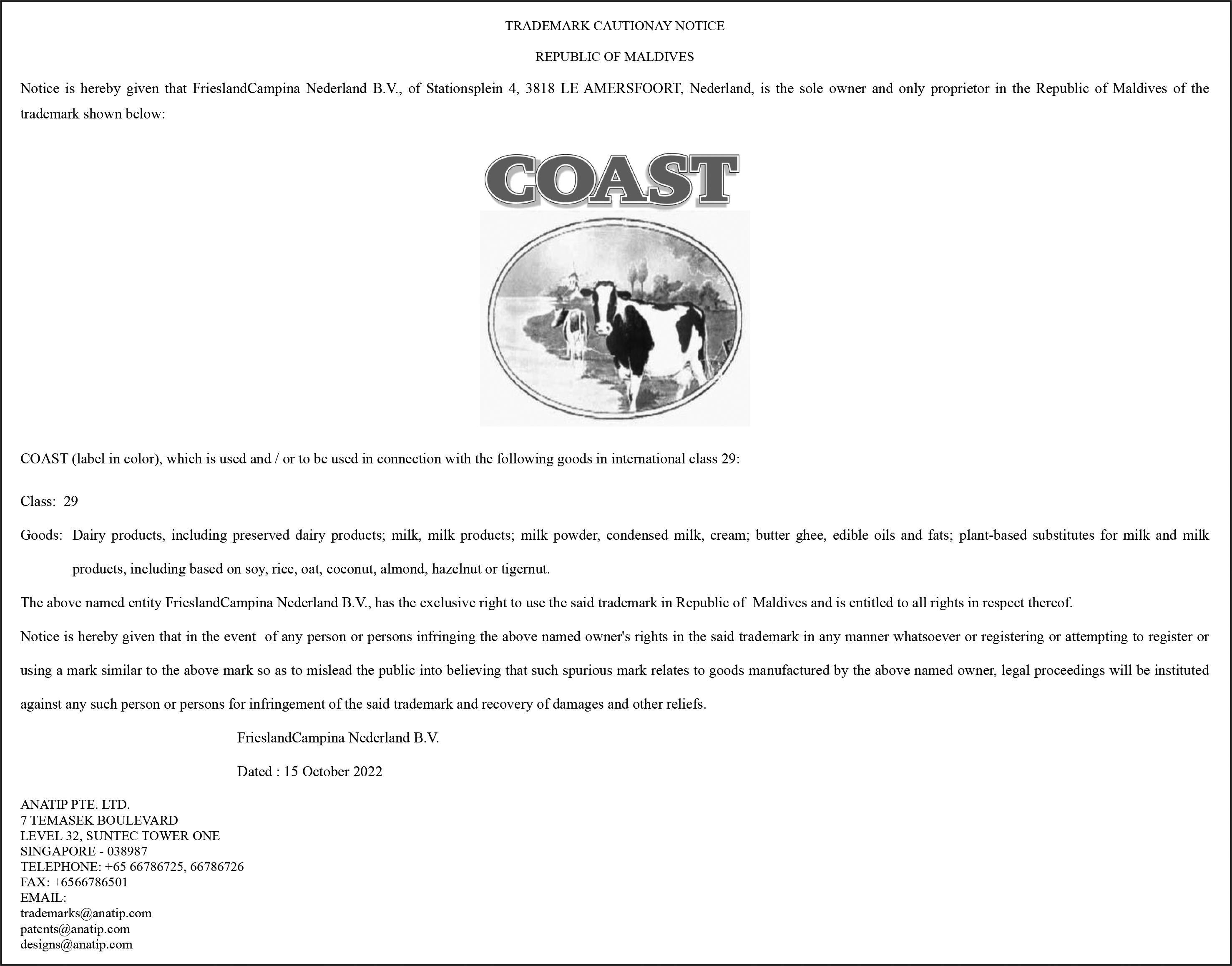 TRADEMARK CAUTIONAY NOTICE

REPUBLIC OF MALDIVES

Notice is hereby given that FrieslandCampina Nederland B.V., of Stationsplein 4, 3818 LE AMERSFOORT, Nederland, is the sole owner and only proprietor in the Republic of Maldives of the trademark shown below:

COAST

COAST (label in color), which is used and / or to be used in connection with the following goods in international class 29:

Class: 29

Goods: Dairy products, including preserved dairy products; milk, milk products; milk powder, condensed milk, cream; butter ghee, edible oils and fats; plant-based substitutes for milk and milk products, including based on soy, rice, oat, coconut, almond, hazelnut or tigernut.

The above named entity FrieslandCampina Nederland B.V., has the exclusive right to use the said trademark in Republic of Maldives and is entitled to all rights in respect thereof.

Notice is hereby given that in the event of any person or persons infringing the above named owner's rights in the said trademark in any manner whatsoever or registering or attempting to register or using a mark similar to the above mark so as to mislead the public into believing that such spurious mark relates to goods manufactured by the above named owner, legal proceedings will be instituted against any such person or persons for infringement of the said trademark and recovery of damages and other reliefs.

FrieslandCampina Nederland B.V.

Dated : 15 October 2022

ANATIP PTE. LTD.
7 TEMASEK BOULEVARD
LEVEL 32, SUNTEC TOWER ONE
SINGAPORE - 038987
TELEPHONE: +65 66786725, 66786726
FAX: +6566786501
EMAIL:
trademarks@anatip.com
patents@anatip.com
designs@anatip.com